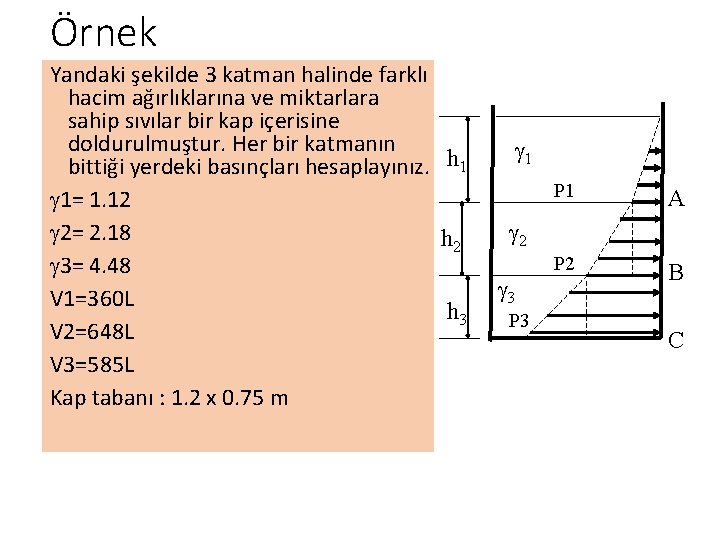 Örnek

Yandaki şekilde 3 katman halinde farklı hacim ağırlıklarına ve miktarlara sahip sıvılar bir kap içerisine doldurulmuştur. Her bir katmanın bittiği yerdeki basınçları hesaplayınız.

$\gamma$1= 1.12

$\gamma$2= 2.18

$\gamma$3= 4.48

V1=360L

V2=648L

V3=585L

Kap tabanı : 1.2 x 0.75 m

$h_1$ $\gamma_1$ P1 A $h_2$ $\gamma_2$ P2 B $h_3$ $\gamma_3$ P3 C